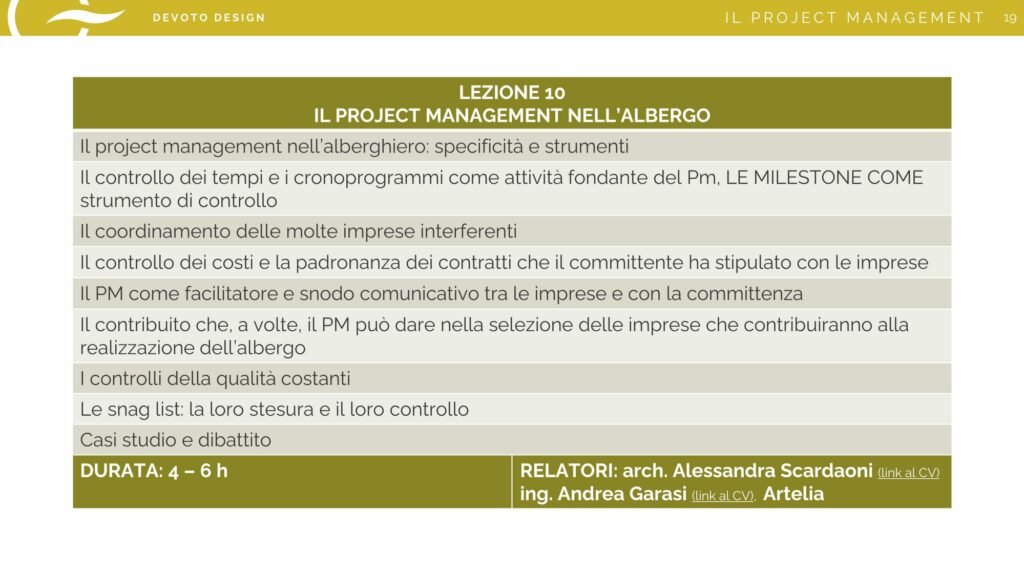 DEVOTO DESIGN

IL PROJECT MANAGEMENT 19

| LEZIONE 10 IL PROJECT MANAGEMENT NELL'ALBERGO | |
|---|---|
| Il project management nell'alberghiero: specificità e strumenti | |
| Il controllo dei tempi e i cronoprogrammi come attività fondante del Pm, LE MILESTONE COME strumento di controllo | |
| Il coordinamento delle molte imprese interferenti | |
| Il controllo dei costi e la padronanza dei contratti che il committente ha stipulato con le imprese | |
| Il PM come facilitatore e snodo comunicativo tra le imprese e con la committenza | |
| Il contribuito che, a volte, il PM può dare nella selezione delle imprese che contribuiranno alla realizzazione dell'albergo | |
| I controlli della qualità costanti | |
| Le snag list: la loro stesura e il loro controllo | |
| Casi studio e dibattito | |
| DURATA: 4 – 6 h | RELATORI: arch. Alessandra Scardaoni (link al CV) ing. Andrea Garasi (link al CV), Artelia |